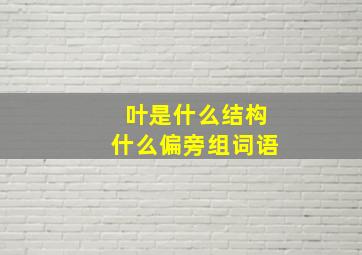 叶是什么结构
什么偏旁组词语